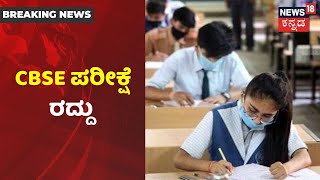 BREAKING NEWS

CBSE ಪರೀಕ್ಷೆ ರದ್ದು

NEWS 18 ಕನ್ನಡ